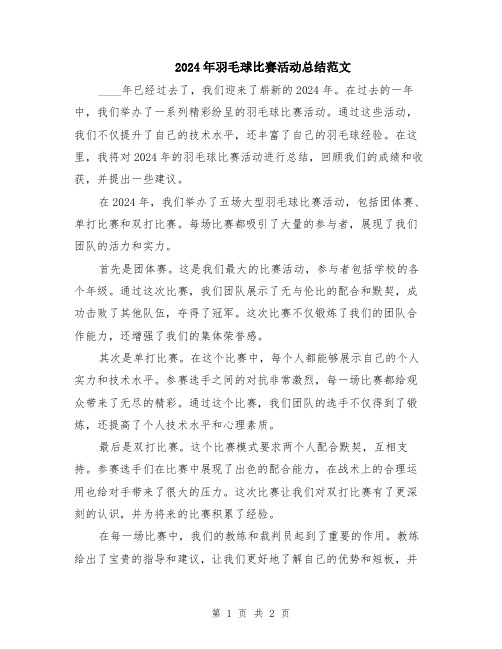 2024年羽毛球比赛活动总结范文

____年已经过去了，我们迎来了崭新的2024年。在过去的一年中，我们举办了一系列精彩纷呈的羽毛球比赛活动。通过这些活动，我们不仅提升了自己的技术水平，还丰富了自己的羽毛球经验。在这里，我将对2024年的羽毛球比赛活动进行总结，回顾我们的成绩和收获，并提出一些建议。

在2024年，我们举办了五场大型羽毛球比赛活动，包括团体赛、单打比赛和双打比赛。每场比赛都吸引了大量的参与者，展现了我们团队的活力和实力。

首先是团体赛。这是我们最大的比赛活动，参与者包括学校的各个年级。通过这次比赛，我们团队展示了无与伦比的配合和默契，成功击败了其他队伍，夺得了冠军。这次比赛不仅锻炼了我们的团队合作能力，还增强了我们的集体荣誉感。

其次是单打比赛。在这个比赛中，每个人都能够展示自己的个人实力和技术水平。参赛选手之间的对抗非常激烈，每一场比赛都给观众带来了无尽的精彩。通过这个比赛，我们团队的选手不仅得到了锻炼，还提高了个人技术水平和心理素质。

最后是双打比赛。这个比赛模式要求两个人配合默契，互相支持。参赛选手们在比赛中展现了出色的配合能力，在战术上的合理运用也给对手带来了很大的压力。这次比赛让我们对双打比赛有了更深刻的认识，并为将来的比赛积累了经验。

在每一场比赛中，我们的教练和裁判员起到了重要的作用。教练给出了宝贵的指导和建议，让我们更好地了解自己的优势和短板，并

第 1 页 共 2 页